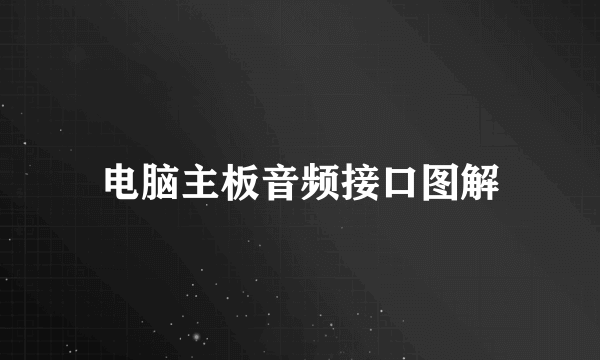 电脑主板音频接口图解